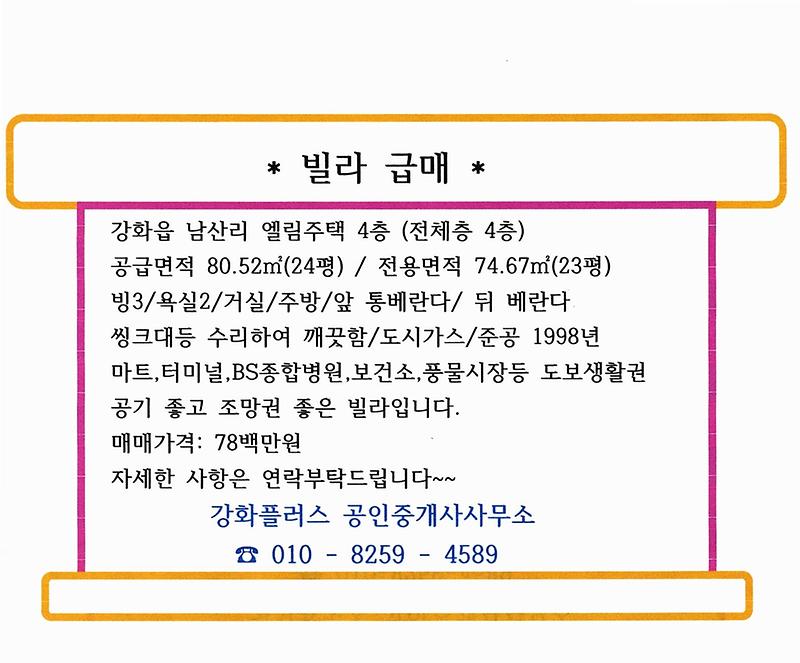 * 빌라 급매 *

강화읍 남산리 엘림주택 4층 (전체층 4층)
공급면적 80.52㎡(24평) / 전용면적 74.67㎡(23평)
빙3/욕실2/거실/주방/앞 통베란다/ 뒤 베란다
씽크대등 수리하여 깨끗함/도시가스/준공 1998년
마트,터미널,BS종합병원,보건소,풍물시장등 도보생활권
공기 좋고 조망권 좋은 빌라입니다.
매매가격: 78백만원
자세한 사항은 연락부탁드립니다~~

강화플러스 공인중개사사무소
☎ 010 - 8259 - 4589